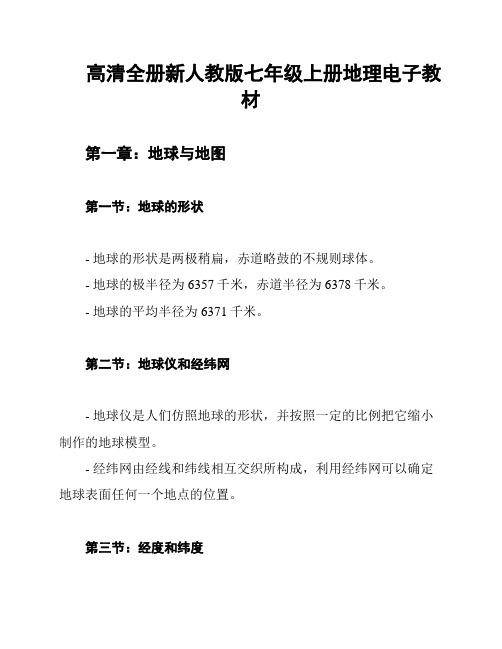 高清全册新人教版七年级上册地理电子教材

第一章：地球与地图

第一节：地球的形状

- 地球的形状是两极稍扁，赤道略鼓的不规则球体。
- 地球的极半径为 6357 千米，赤道半径为 6378 千米。
- 地球的平均半径为 6371 千米。

第二节：地球仪和经纬网

- 地球仪是人们仿照地球的形状，并按照一定的比例把它缩小制作的地球模型。
- 经纬网由经线和纬线相互交织所构成，利用经纬网可以确定地球表面任何一个地点的位置。

第三节：经度和纬度